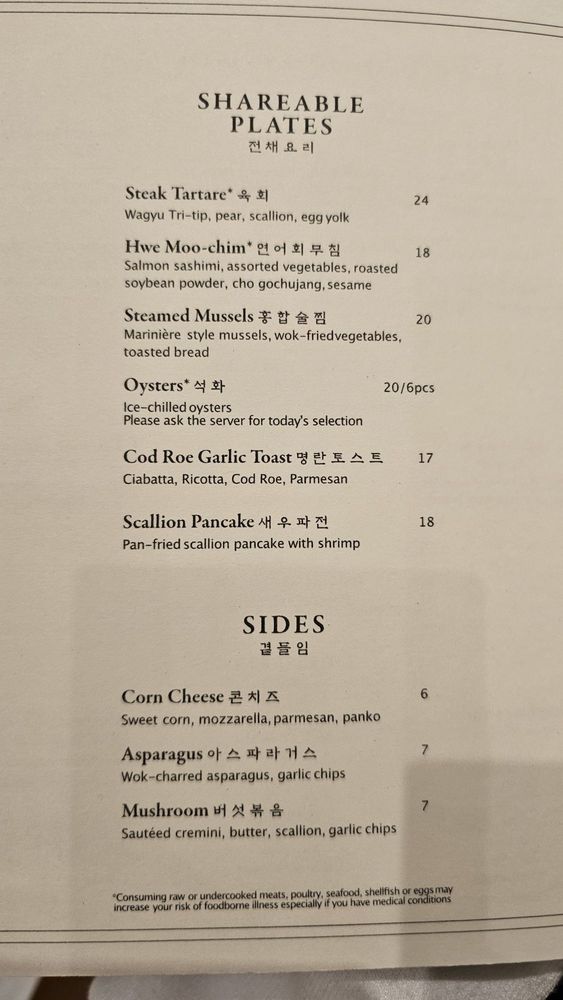 SHAREABLE PLATES
전채요리

Steak Tartare* 육회 24
Wagyu Tri-tip, pear, scallion, egg yolk

Hwe Moo-chim* 연어회무침 18
Salmon sashimi, assorted vegetables, roasted soybean powder, cho gochujang, sesame

Steamed Mussels 홍합술찜 20
Marinière style mussels, wok-friedvegetables, toasted bread

Oysters* 석화 20/6pcs
Ice-chilled oysters
Please ask the server for today's selection

Cod Roe Garlic Toast 명란토스트 17
Ciabatta, Ricotta, Cod Roe, Parmesan

Scallion Pancake 새우파전 18
Pan-fried scallion pancake with shrimp

SIDES
곁들임

Corn Cheese 콘치즈 6
Sweet corn, mozzarella, parmesan, panko

Asparagus 아스파라거스 7
Wok-charred asparagus, garlic chips

Mushroom 버섯볶음 7
Sautéed cremini, butter, scallion, garlic chips

*Consuming raw or undercooked meats, poultry, seafood, shellfish or eggs may increase your risk of foodborne illness especially if you have medical conditions